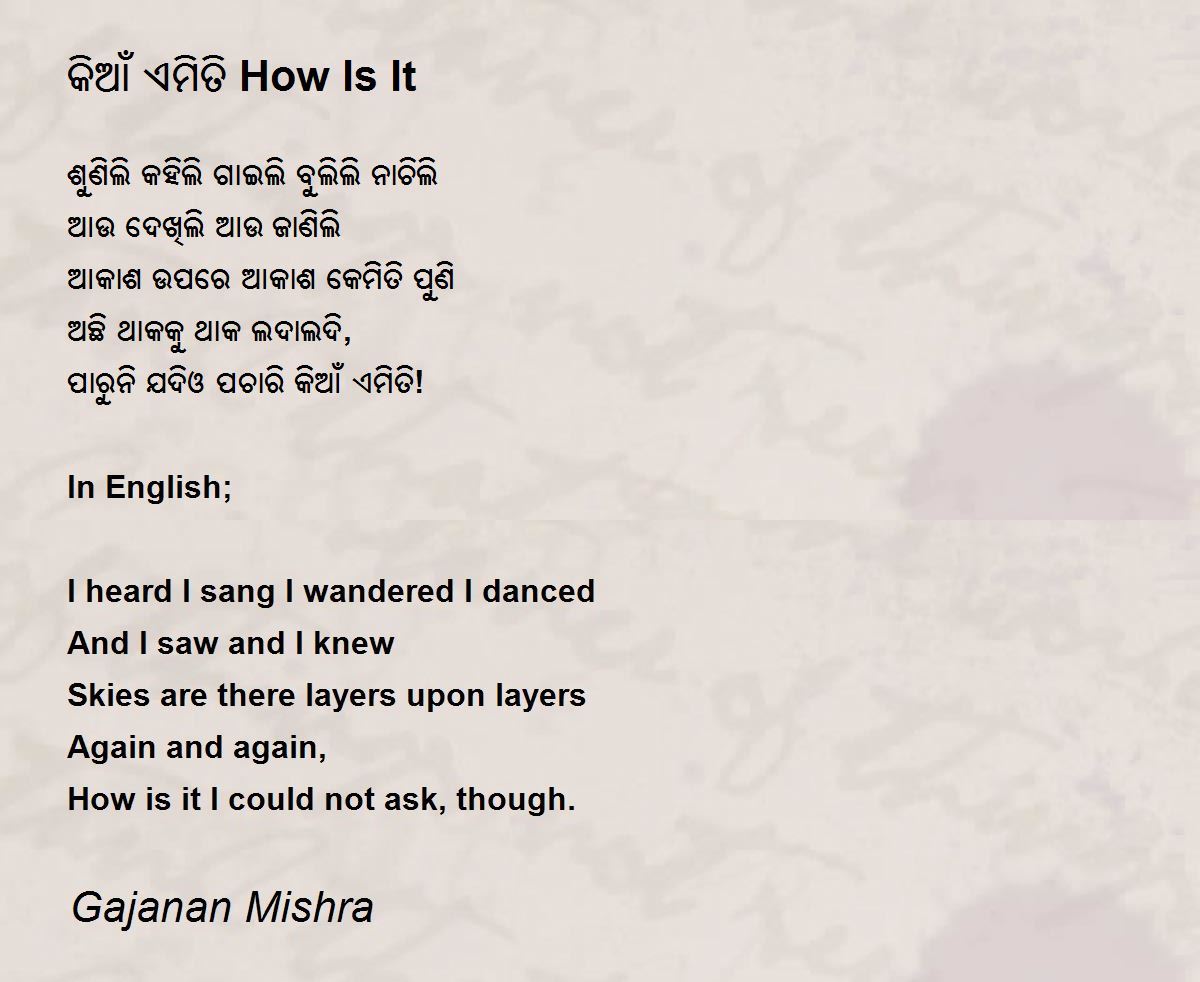 କିଆଁ ଏମିତି How Is It

ଶୁଣିଲି କହିଲି ଗାଇଲି ବୁଲିଲି ନାଚିଲି
ଆଉ ଦେଖିଲି ଆଉ ଜାଣିଲି
ଆକାଶ ଉପରେ ଆକାଶ କେମିତି ପୁଣି
ଅଛି ଥାକକୁ ଥାକ ଲଦାଲଦି,
ପାରୁନି ଯଦିଓ ପଚାରି କିଆଁ ଏମିତି!

In English;

I heard I sang I wandered I danced
And I saw and I knew
Skies are there layers upon layers
Again and again,
How is it I could not ask, though.

Gajanan Mishra